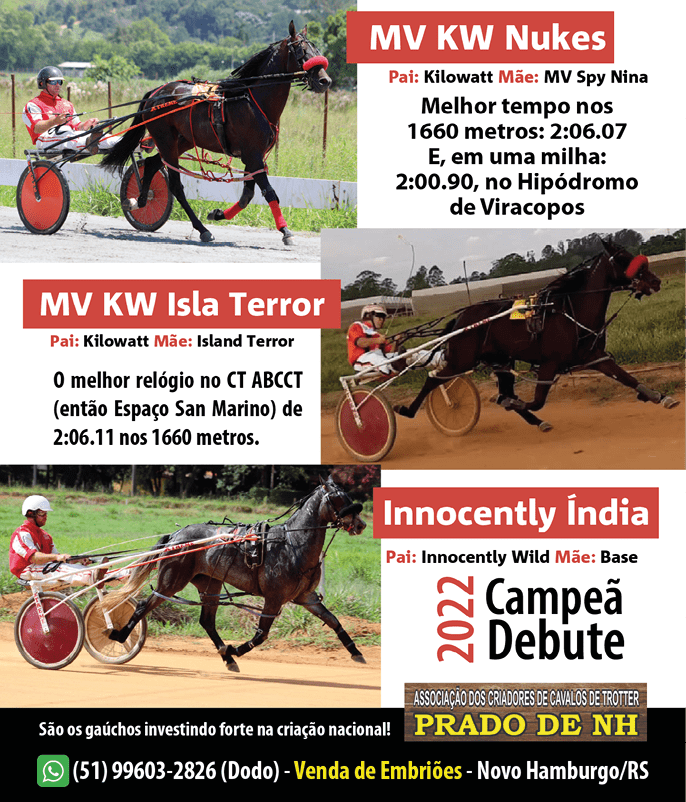 MV KW Nukes

Pai: Kilowatt Mãe: MV Spy Nina

Melhor tempo nos 1660 metros: 2:06.07 E, em uma milha: 2:00.90, no Hipódromo de Viracopos

MV KW Isla Terror

Pai: Kilowatt Mãe: Island Terror

O melhor relógio no CT ABCCT (então Espaço San Marino) de 2:06.11 nos 1660 metros.

Innocently Índia

Pai: Innocently Wild Mãe: Base

2022 Campeã Debute

ASSOCIAÇÃO DOS CRIADORES DE CAVALOS DE TROTTER
PRADO DE NH

São os gaúchos investindo forte na criação nacional!

(51) 99603-2826 (Dodo) - Venda de Embriões - Novo Hamburgo/RS